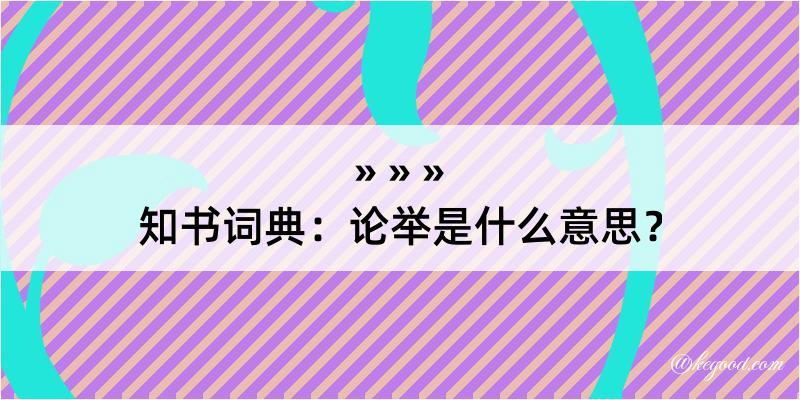 » » »
知书词典：论举是什么意思？

@kegood.com